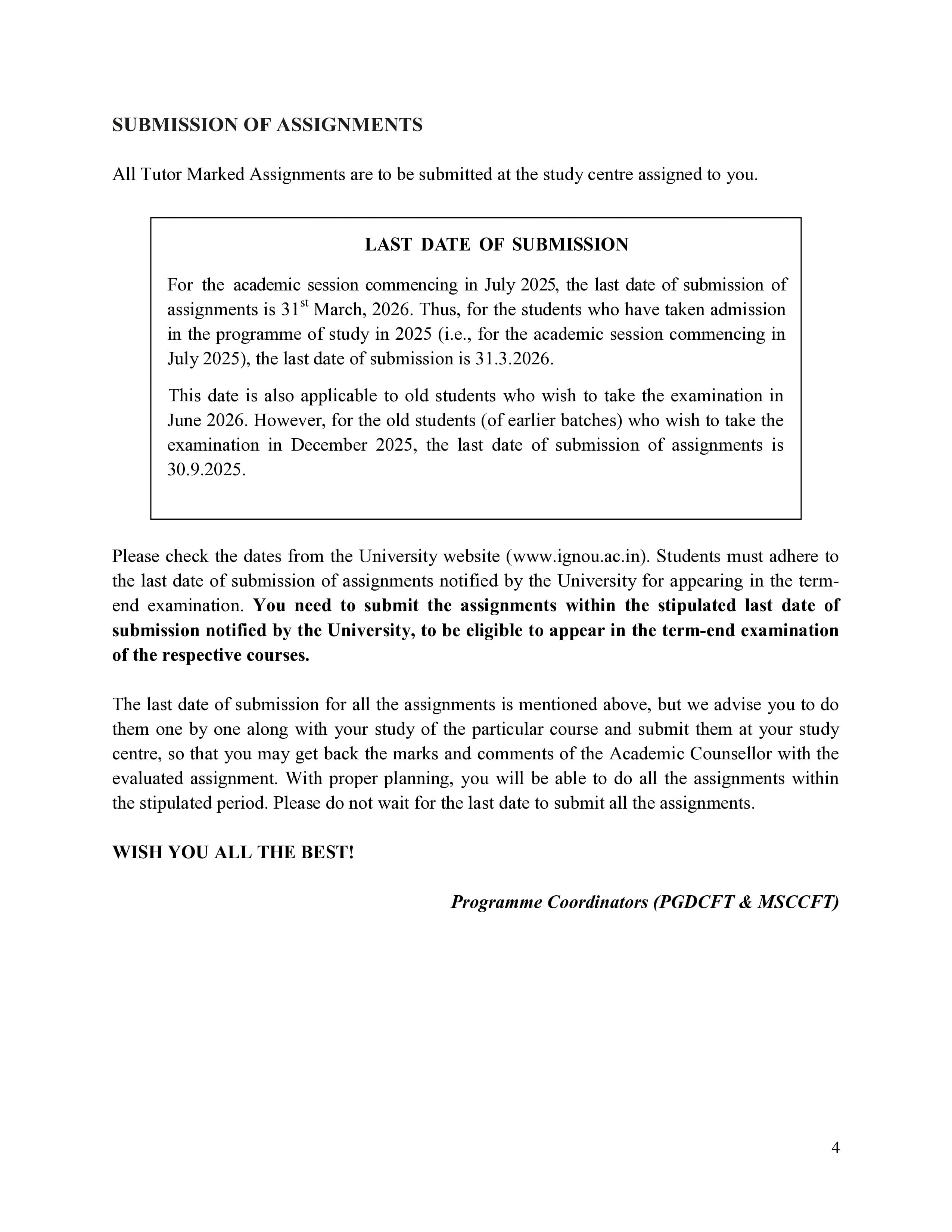 SUBMISSION OF ASSIGNMENTS

All Tutor Marked Assignments are to be submitted at the study centre assigned to you.

LAST DATE OF SUBMISSION

For the academic session commencing in July 2025, the last date of submission of assignments is 31st March, 2026. Thus, for the students who have taken admission in the programme of study in 2025 (i.e., for the academic session commencing in July 2025), the last date of submission is 31.3.2026.

This date is also applicable to old students who wish to take the examination in June 2026. However, for the old students (of earlier batches) who wish to take the examination in December 2025, the last date of submission of assignments is 30.9.2025.

Please check the dates from the University website (www.ignou.ac.in). Students must adhere to the last date of submission of assignments notified by the University for appearing in the term-end examination. You need to submit the assignments within the stipulated last date of submission notified by the University, to be eligible to appear in the term-end examination of the respective courses.

The last date of submission for all the assignments is mentioned above, but we advise you to do them one by one along with your study of the particular course and submit them at your study centre, so that you may get back the marks and comments of the Academic Counsellor with the evaluated assignment. With proper planning, you will be able to do all the assignments within the stipulated period. Please do not wait for the last date to submit all the assignments.

WISH YOU ALL THE BEST!

Programme Coordinators (PGDCFT & MSCCFT)

4